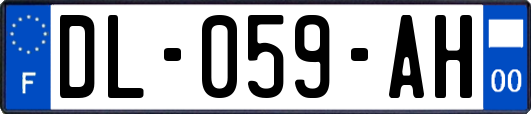 F
DL-059-AH
00